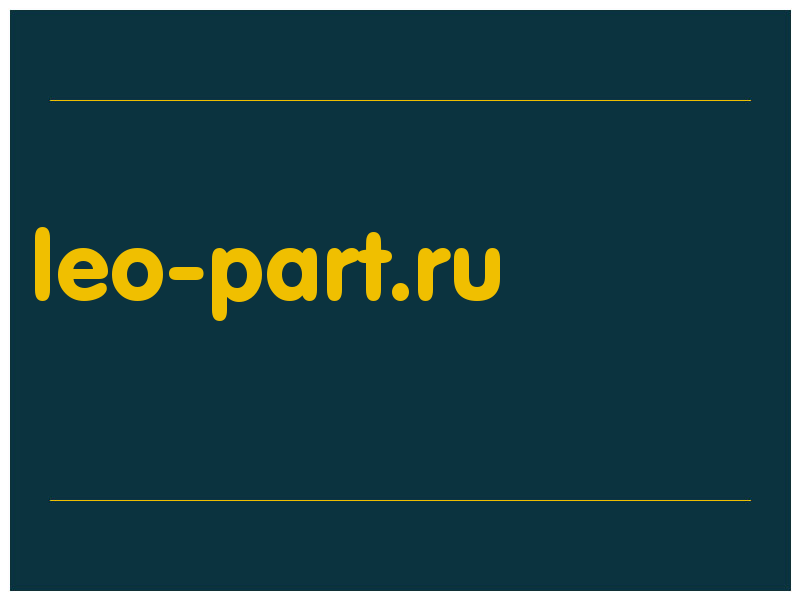 leo-part.ru